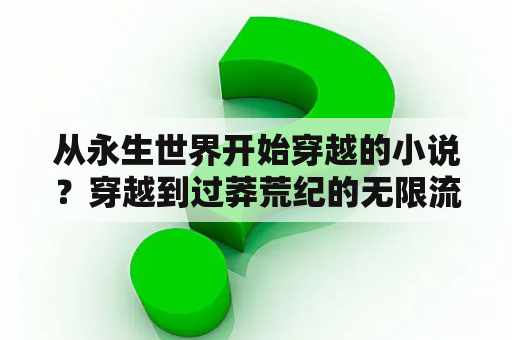 从永生世界开始穿越的小说？穿越到过莽荒纪的无限流